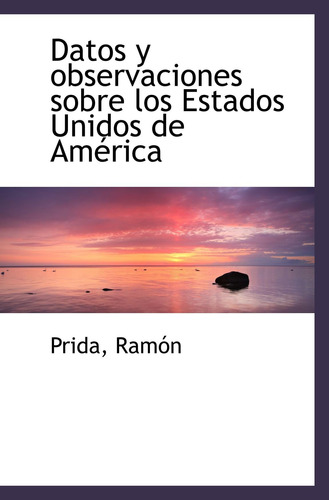 Datos y observaciones sobre los Estados Unidos de América

Prida, Ramón